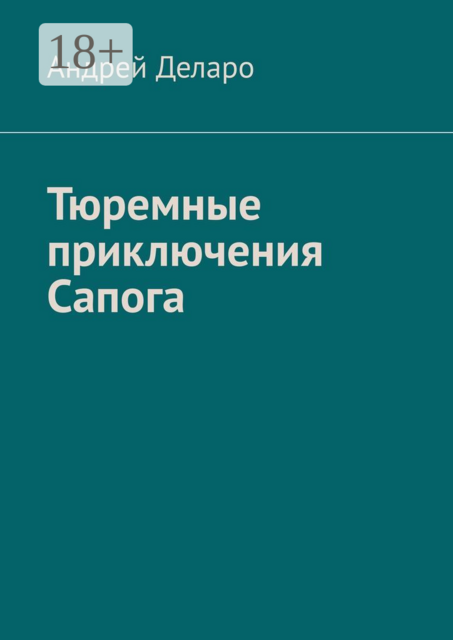 18+

Андрей Деларо

Тюремные приключения Сапога